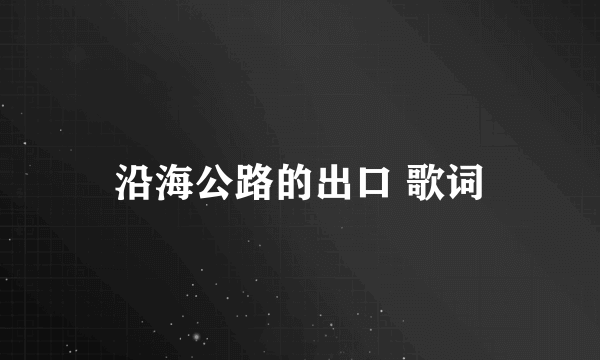 沿海公路的出口 歌词